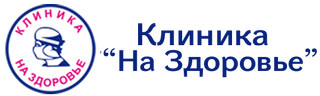 КЛИНИКА
НА ЗДОРОВЬЕ

Клиника
“На Здоровье”